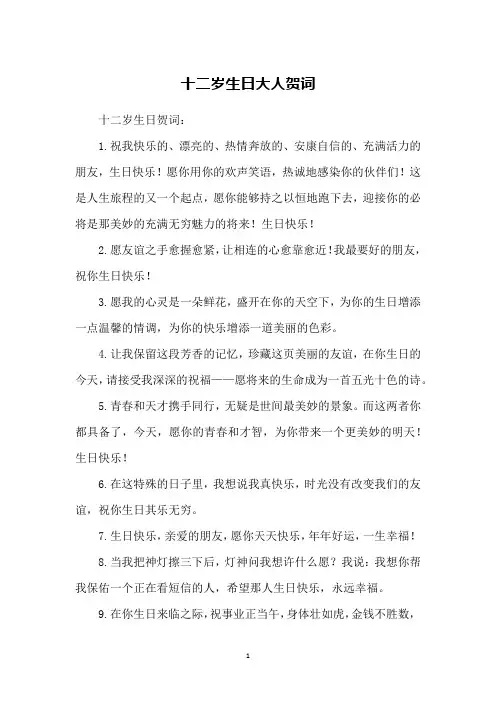 十二岁生日大人贺词

十二岁生日贺词：

1.祝我快乐的、漂亮的、热情奔放的、安康自信的、充满活力的朋友，生日快乐！愿你用你的欢声笑语，热诚地感染你的伙伴们！这是人生旅程的又一个起点，愿你能够持之以恒地跑下去，迎接你的必将是那美妙的充满无穷魅力的将来！生日快乐！

2.愿友谊之手愈握愈紧，让相连的心愈靠愈近！我最要好的朋友，祝你生日快乐！

3.愿我的心灵是一朵鲜花，盛开在你的天空下，为你的生日增添一点温馨的情调，为你的快乐增添一道美丽的色彩。

4.让我保留这段芳香的记忆，珍藏这页美丽的友谊，在你生日的今天，请接受我深深的祝福——愿将来的生命成为一首五光十色的诗。

5.青春和天才携手同行，无疑是世间最美妙的景象。而这两者你都具备了，今天，愿你的青春和才智，为你带来一个更美妙的明天！生日快乐！

6.在这特殊的日子里，我想说我真快乐，时光没有改变我们的友谊，祝你生日其乐无穷。

7.生日快乐，亲爱的朋友，愿你天天快乐，年年好运，一生幸福！

8.当我把神灯擦三下后，灯神问我想许什么愿？我说：我想你帮我保佑一个正在看短信的人，希望那人生日快乐，永远幸福。

9.在你生日来临之际，祝事业正当午，身体壮如虎，金钱不胜数，

1